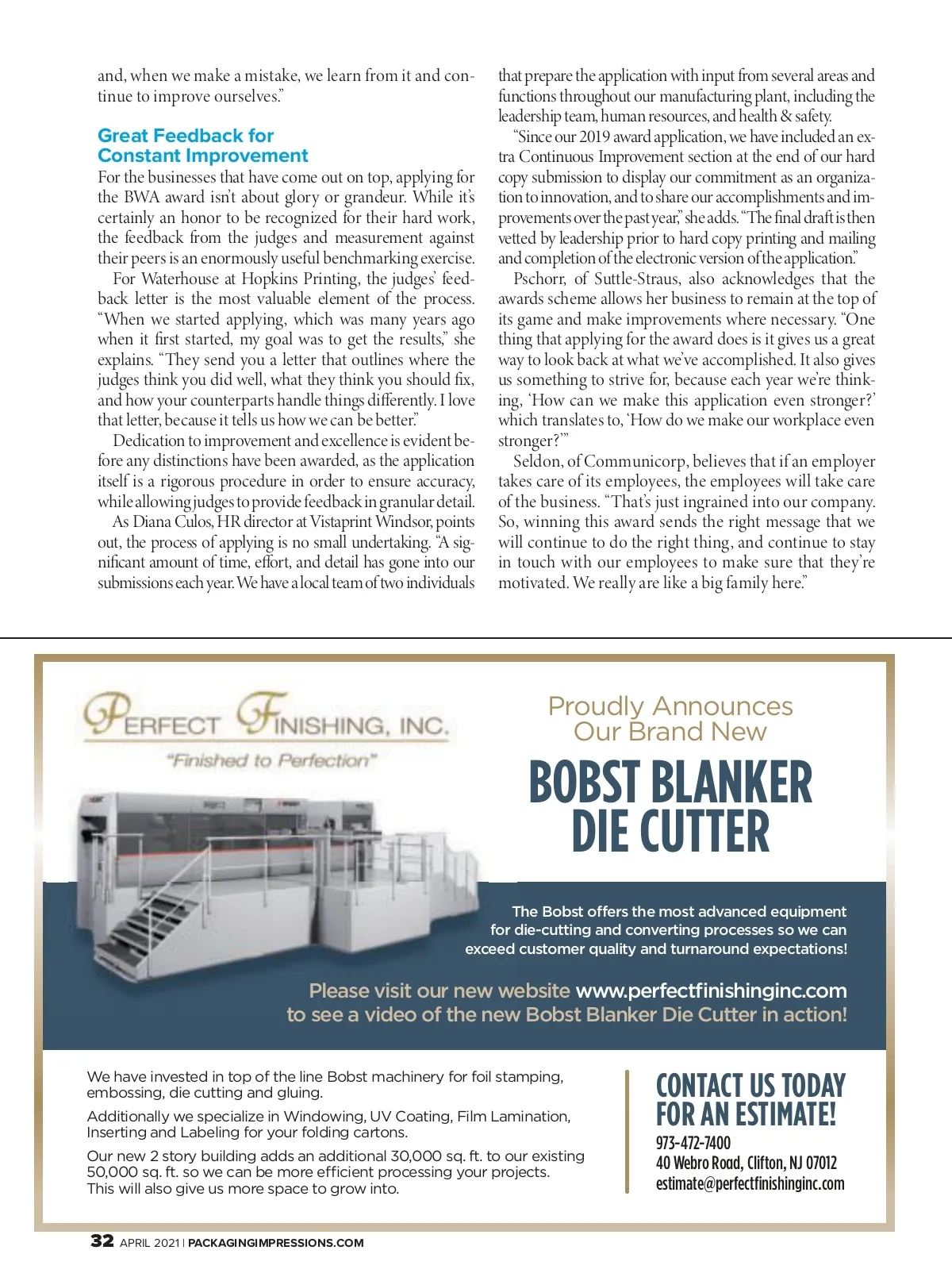 and, when we make a mistake, we learn from it and continue to improve ourselves."

Great Feedback for Constant Improvement

For the businesses that have come out on top, applying for the BWA award isn't about glory or grandeur. While it's certainly an honor to be recognized for their hard work, the feedback from the judges and measurement against their peers is an enormously useful benchmarking exercise.

For Waterhouse at Hopkins Printing, the judges' feedback letter is the most valuable element of the process. "When we started applying, which was many years ago when it first started, my goal was to get the results," she explains. "They send you a letter that outlines where the judges think you did well, what they think you should fix, and how your counterparts handle things differently. I love that letter, because it tells us how we can be better."

Dedication to improvement and excellence is evident before any distinctions have been awarded, as the application itself is a rigorous procedure in order to ensure accuracy, while allowing judges to provide feedback in granular detail.

As Diana Culos, HR director at Vistaprint Windsor, points out, the process of applying is no small undertaking. "A significant amount of time, effort, and detail has gone into our submissions each year. We have a local team of two individuals that prepare the application with input from several areas and functions throughout our manufacturing plant, including the leadership team, human resources, and health & safety.

"Since our 2019 award application, we have included an extra Continuous Improvement section at the end of our hard copy submission to display our commitment as an organization to innovation, and to share our accomplishments and improvements over the past year," she adds. "The final draft is then vetted by leadership prior to hard copy printing and mailing and completion of the electronic version of the application."

Pschorr, of Suttle-Straus, also acknowledges that the awards scheme allows her business to remain at the top of its game and make improvements where necessary. "One thing that applying for the award does is it gives us a great way to look back at what we've accomplished. It also gives us something to strive for, because each year we're thinking, 'How can we make this application even stronger?' which translates to, 'How do we make our workplace even stronger?'"

Seldon, of Communicorp, believes that if an employer takes care of its employees, the employees will take care of the business. "That's just ingrained into our company. So, winning this award sends the right message that we will continue to do the right thing, and continue to stay in touch with our employees to make sure that they're motivated. We really are like a big family here."

PERFECT FINISHING, INC.
"Finished to Perfection"

Proudly Announces Our Brand New
BOBST BLANKER DIE CUTTER

The Bobst offers the most advanced equipment for die-cutting and converting processes so we can exceed customer quality and turnaround expectations!

Please visit our new website www.perfectfinishinginc.com to see a video of the new Bobst Blanker Die Cutter in action!

We have invested in top of the line Bobst machinery for foil stamping, embossing, die cutting and gluing.

Additionally we specialize in Windowing, UV Coating, Film Lamination, Inserting and Labeling for your folding cartons.

Our new 2 story building adds an additional 30,000 sq. ft. to our existing 50,000 sq. ft. so we can be more efficient processing your projects. This will also give us more space to grow into.

CONTACT US TODAY FOR AN ESTIMATE!
973-472-7400
40 Webro Road, Clifton, NJ 07012
estimate@perfectfinishinginc.com

32 APRIL 2021 | PACKAGINGIMPRESSIONS.COM